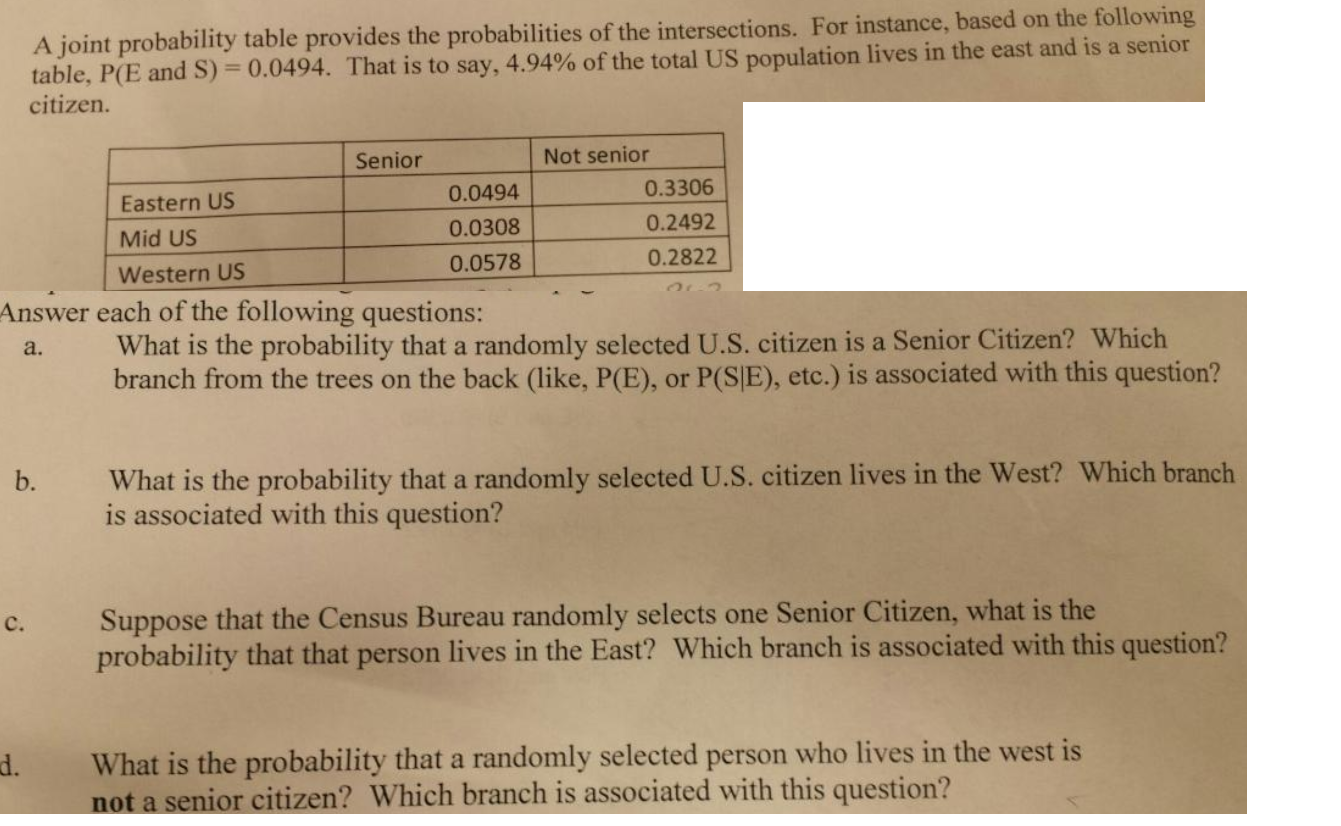 A joint probability table provides the probabilities of the intersections. For instance, based on the following table, P(E and S) = 0.0494. That is to say, 4.94% of the total US population lives in the east and is a senior citizen.

|  | Senior | Not senior |
|---|---|---|
| Eastern US | 0.0494 | 0.3306 |
| Mid US | 0.0308 | 0.2492 |
| Western US | 0.0578 | 0.2822 |

Answer each of the following questions:

a. What is the probability that a randomly selected U.S. citizen is a Senior Citizen? Which branch from the trees on the back (like, P(E), or P(S|E), etc.) is associated with this question?

b. What is the probability that a randomly selected U.S. citizen lives in the West? Which branch is associated with this question?

c. Suppose that the Census Bureau randomly selects one Senior Citizen, what is the probability that that person lives in the East? Which branch is associated with this question?

d. What is the probability that a randomly selected person who lives in the west is not a senior citizen? Which branch is associated with this question?